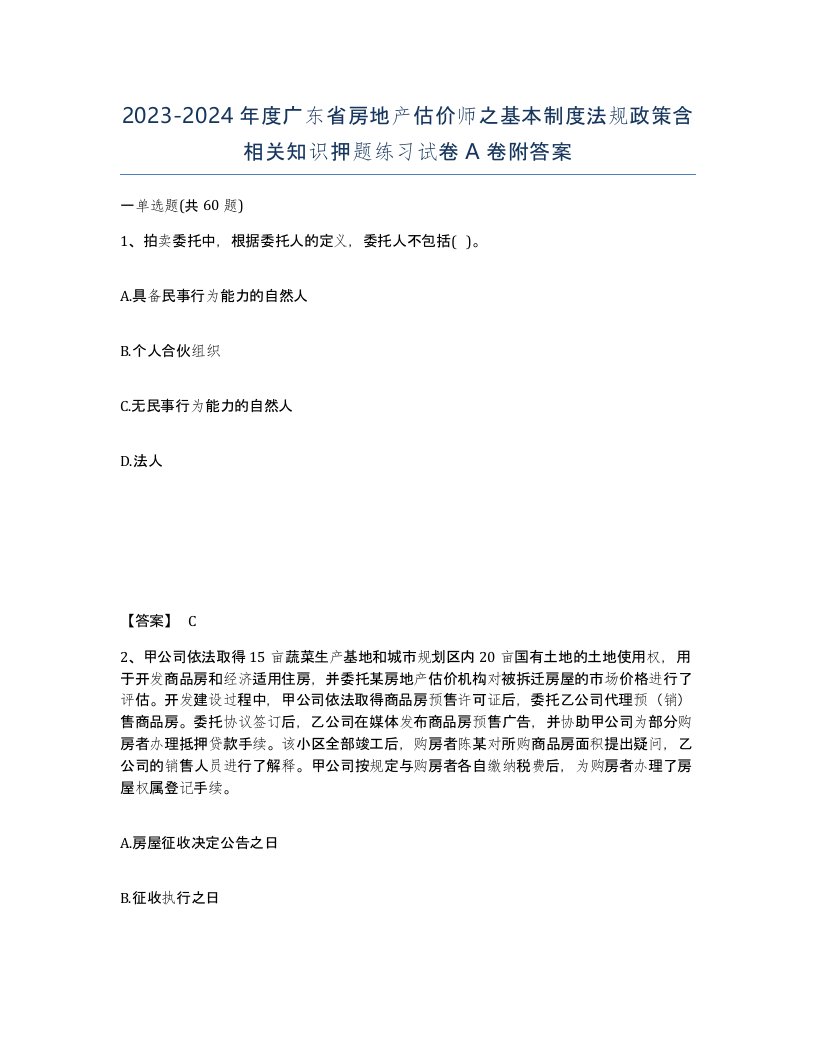 2023-2024年度广东省房地产估价师之基本制度法规政策含相关知识押题练习试卷A卷附答案

一单选题(共60题)

1、拍卖委托中，根据委托人的定义，委托人不包括( )。

A.具备民事行为能力的自然人

B.个人合伙组织

C.无民事行为能力的自然人

D.法人

【答案】 C

2、甲公司依法取得15亩蔬菜生产基地和城市规划区内20亩国有土地的土地使用权，用于开发商品房和经济适用住房，并委托某房地产估价机构对被拆迁房屋的市场价格进行了评估。开发建设过程中，甲公司依法取得商品房预售许可证后，委托乙公司代理预（销）售商品房。委托协议签订后，乙公司在媒体发布商品房预售广告，并协助甲公司为部分购房者办理抵押贷款手续。该小区全部竣工后，购房者陈某对所购商品房面积提出疑问，乙公司的销售人员进行了解释。甲公司按规定与购房者各自缴纳税费后，为购房者办理了房屋权属登记手续。

A.房屋征收决定公告之日

B.征收执行之日